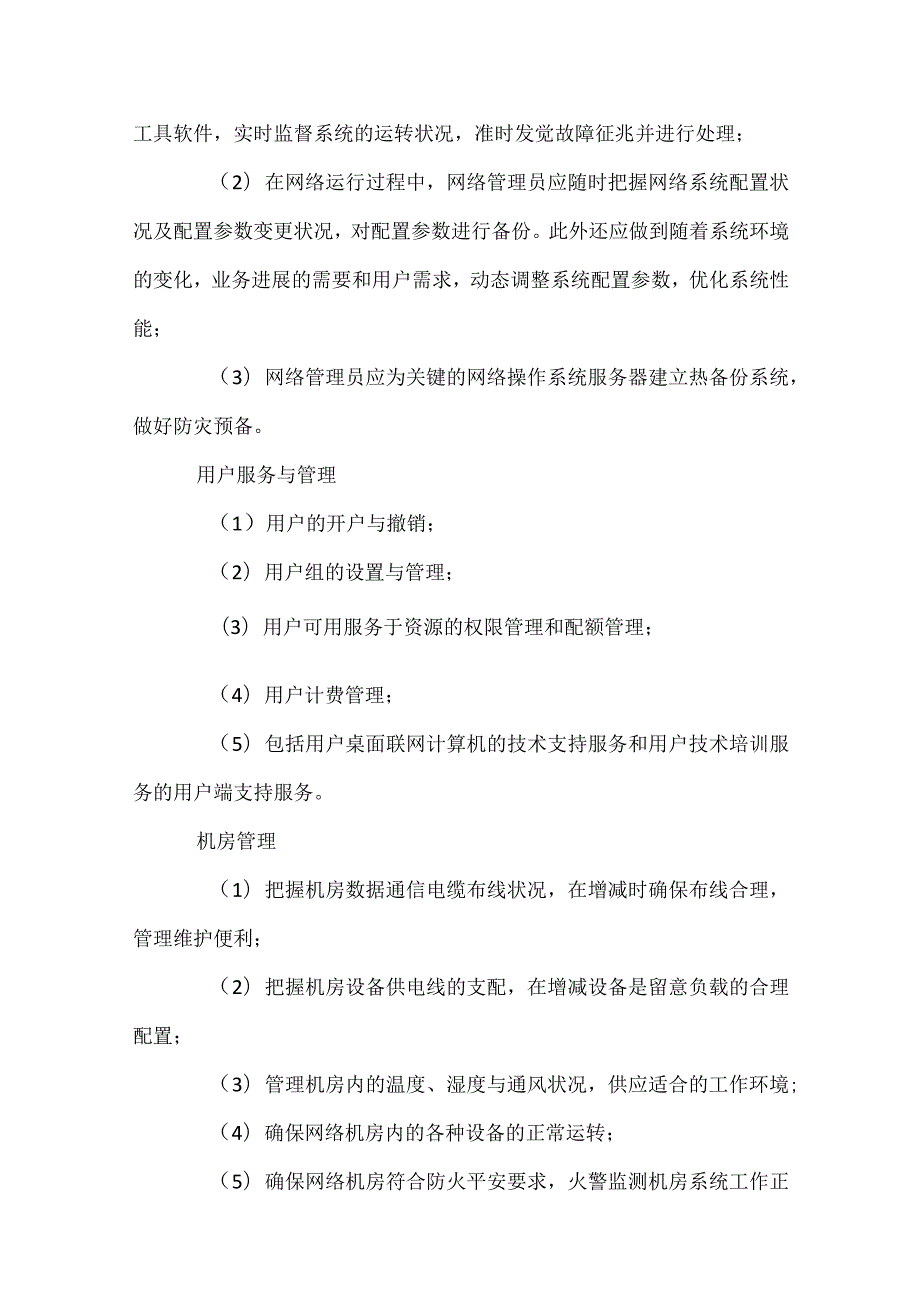 工具软件，实时监督系统的运转状况，准时发觉故障征兆并进行处理；

（2）在网络运行过程中，网络管理员应随时把握网络系统配置状况及配置参数变更状况，对配置参数进行备份。此外还应做到随着系统环境的变化，业务进展的需要和用户需求，动态调整系统配置参数，优化系统性能；

（3）网络管理员应为关键的网络操作系统服务器建立热备份系统，做好防灾预备。

用户服务与管理

（1）用户的开户与撤销；

（2）用户组的设置与管理；

（3）用户可用服务于资源的权限管理和配额管理；

（4）用户计费管理；

（5）包括用户桌面联网计算机的技术支持服务和用户技术培训服务的用户端支持服务。

机房管理

（1）把握机房数据通信电缆布线状况，在增减时确保布线合理，管理维护便利；

（2）把握机房设备供电线的支配，在增减设备是留意负载的合理配置；

（3）管理机房内的温度、湿度与通风状况，供应适合的工作环境；

（4）确保网络机房内的各种设备的正常运转；

（5）确保网络机房符合防火平安要求，火警监测机房系统工作正